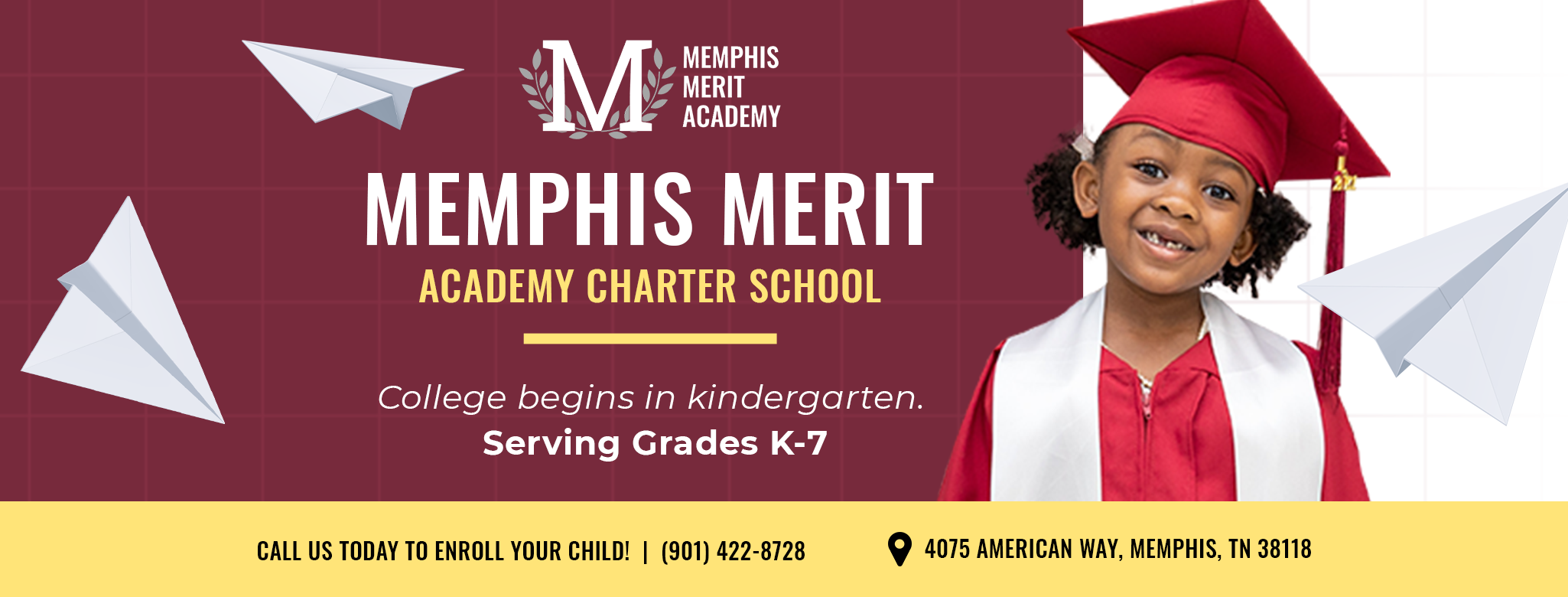 M
MEMPHIS
MERIT
ACADEMY

MEMPHIS MERIT

ACADEMY CHARTER SCHOOL

College begins in kindergarten.

Serving Grades K-7

CALL US TODAY TO ENROLL YOUR CHILD! | (901) 422-8728

4075 AMERICAN WAY, MEMPHIS, TN 38118